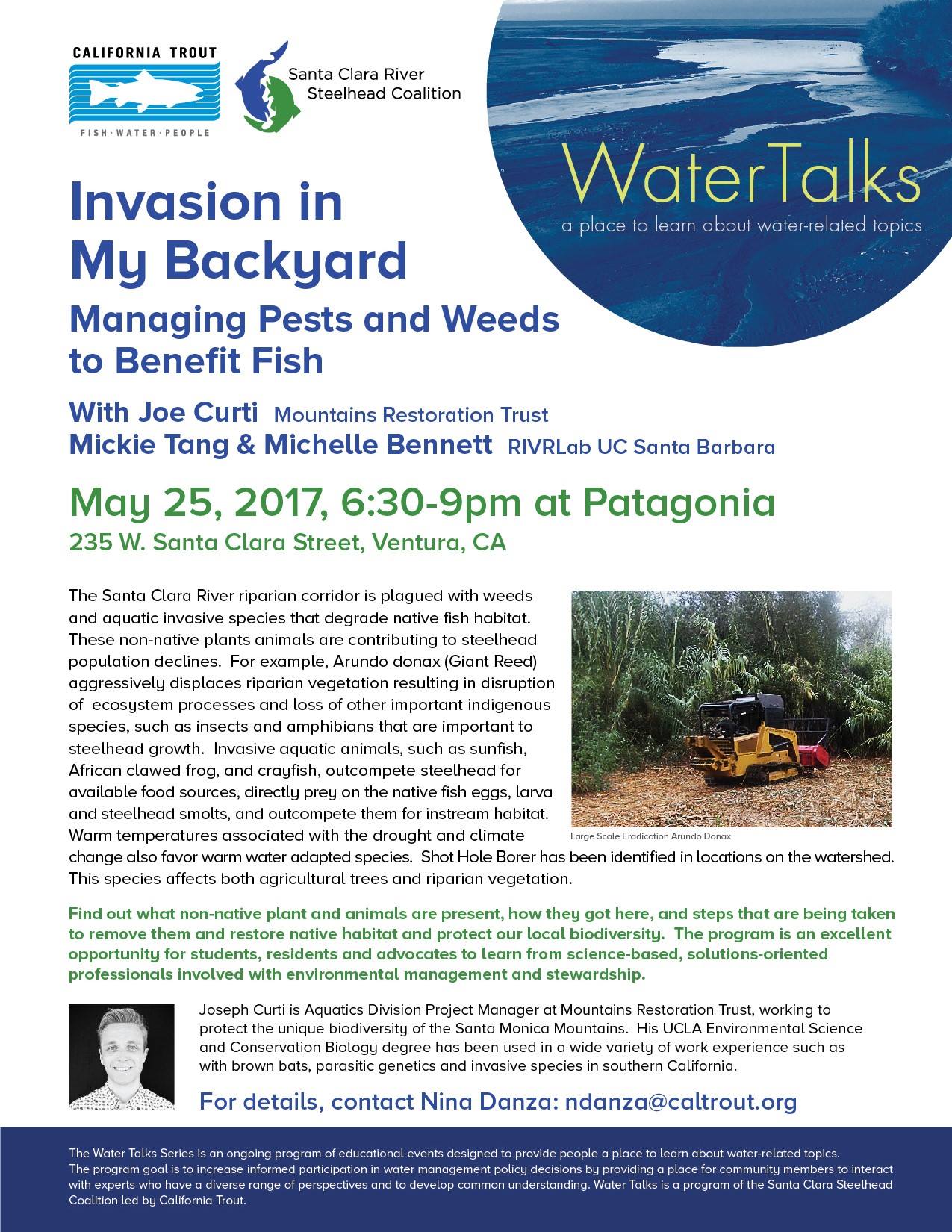 CALIFORNIA TROUT
FISH · WATER · PEOPLE

Santa Clara River
Steelhead Coalition

WaterTalks
a place to learn about water-related topics

Invasion in
My Backyard

Managing Pests and Weeds
to Benefit Fish

With Joe Curti Mountains Restoration Trust
Mickie Tang & Michelle Bennett RIVRLab UC Santa Barbara

May 25, 2017, 6:30-9pm at Patagonia
235 W. Santa Clara Street, Ventura, CA

The Santa Clara River riparian corridor is plagued with weeds and aquatic invasive species that degrade native fish habitat. These non-native plants animals are contributing to steelhead population declines. For example, Arundo donax (Giant Reed) aggressively displaces riparian vegetation resulting in disruption of ecosystem processes and loss of other important indigenous species, such as insects and amphibians that are important to steelhead growth. Invasive aquatic animals, such as sunfish, African clawed frog, and crayfish, outcompete steelhead for available food sources, directly prey on the native fish eggs, larva and steelhead smolts, and outcompete them for instream habitat. Warm temperatures associated with the drought and climate change also favor warm water adapted species. Shot Hole Borer has been identified in locations on the watershed. This species affects both agricultural trees and riparian vegetation.

Large Scale Eradication Arundo Donax

Find out what non-native plant and animals are present, how they got here, and steps that are being taken to remove them and restore native habitat and protect our local biodiversity. The program is an excellent opportunity for students, residents and advocates to learn from science-based, solutions-oriented professionals involved with environmental management and stewardship.

Joseph Curti is Aquatics Division Project Manager at Mountains Restoration Trust, working to protect the unique biodiversity of the Santa Monica Mountains. His UCLA Environmental Science and Conservation Biology degree has been used in a wide variety of work experience such as with brown bats, parasitic genetics and invasive species in southern California.

For details, contact Nina Danza: ndanza@caltrout.org

The Water Talks Series is an ongoing program of educational events designed to provide people a place to learn about water-related topics. The program goal is to increase informed participation in water management policy decisions by providing a place for community members to interact with experts who have a diverse range of perspectives and to develop common understanding. Water Talks is a program of the Santa Clara Steelhead Coalition led by California Trout.